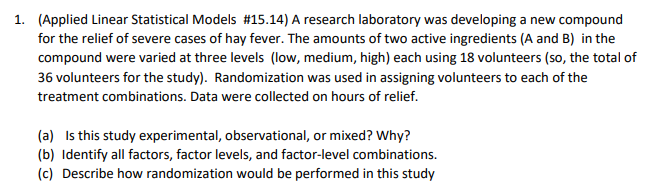 1. (Applied Linear Statistical Models #15.14) A research laboratory was developing a new compound for the relief of severe cases of hay fever. The amounts of two active ingredients (A and B) in the compound were varied at three levels (low, medium, high) each using 18 volunteers (so, the total of 36 volunteers for the study). Randomization was used in assigning volunteers to each of the treatment combinations. Data were collected on hours of relief.

(a) Is this study experimental, observational, or mixed? Why?
(b) Identify all factors, factor levels, and factor-level combinations.
(c) Describe how randomization would be performed in this study